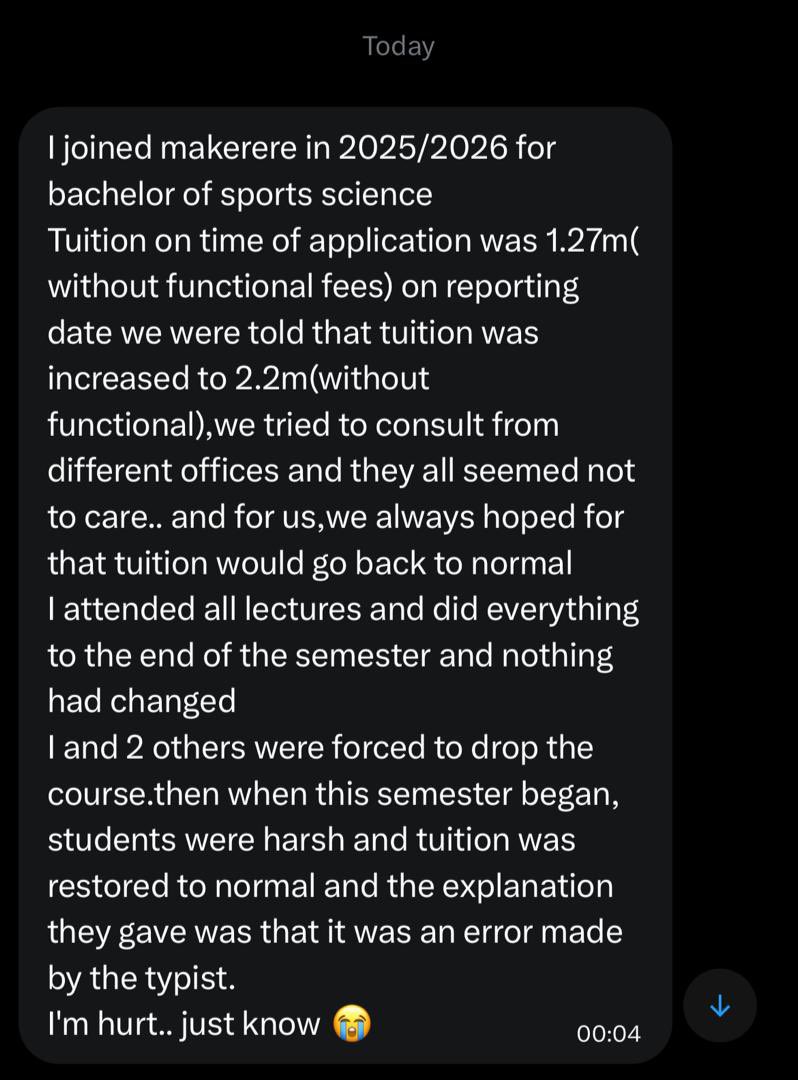 Today

I joined makerere in 2025/2026 for bachelor of sports science
Tuition on time of application was 1.27m( without functional fees) on reporting date we were told that tuition was increased to 2.2m(without functional),we tried to consult from different offices and they all seemed not to care.. and for us,we always hoped for that tuition would go back to normal
I attended all lectures and did everything to the end of the semester and nothing had changed
I and 2 others were forced to drop the course.then when this semester began, students were harsh and tuition was restored to normal and the explanation they gave was that it was an error made by the typist.
I'm hurt.. just know 😭

00:04